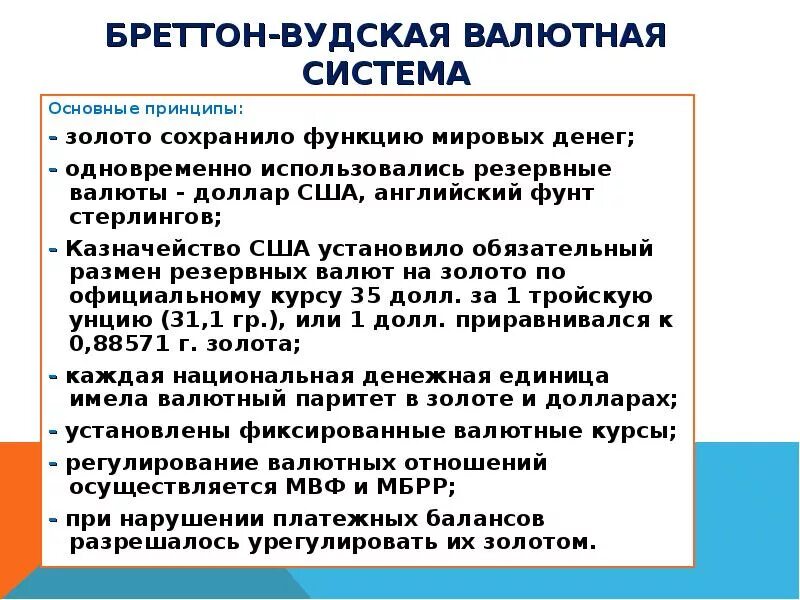 БРЕТТОН-ВУДСКАЯ ВАЛЮТНАЯ СИСТЕМА

Основные принципы:

- золото сохранило функцию мировых денег;

- одновременно использовались резервные валюты - доллар США, английский фунт стерлингов;

- Казначейство США установило обязательный размен резервных валют на золото по официальному курсу 35 долл. за 1 тройскую унцию (31,1 гр.), или 1 долл. приравнивался к 0,88571 г. золота;

- каждая национальная денежная единица имела валютный паритет в золоте и долларах;

- установлены фиксированные валютные курсы;

- регулирование валютных отношений осуществляется МВФ и МБРР;

- при нарушении платежных балансов разрешалось урегулировать их золотом.